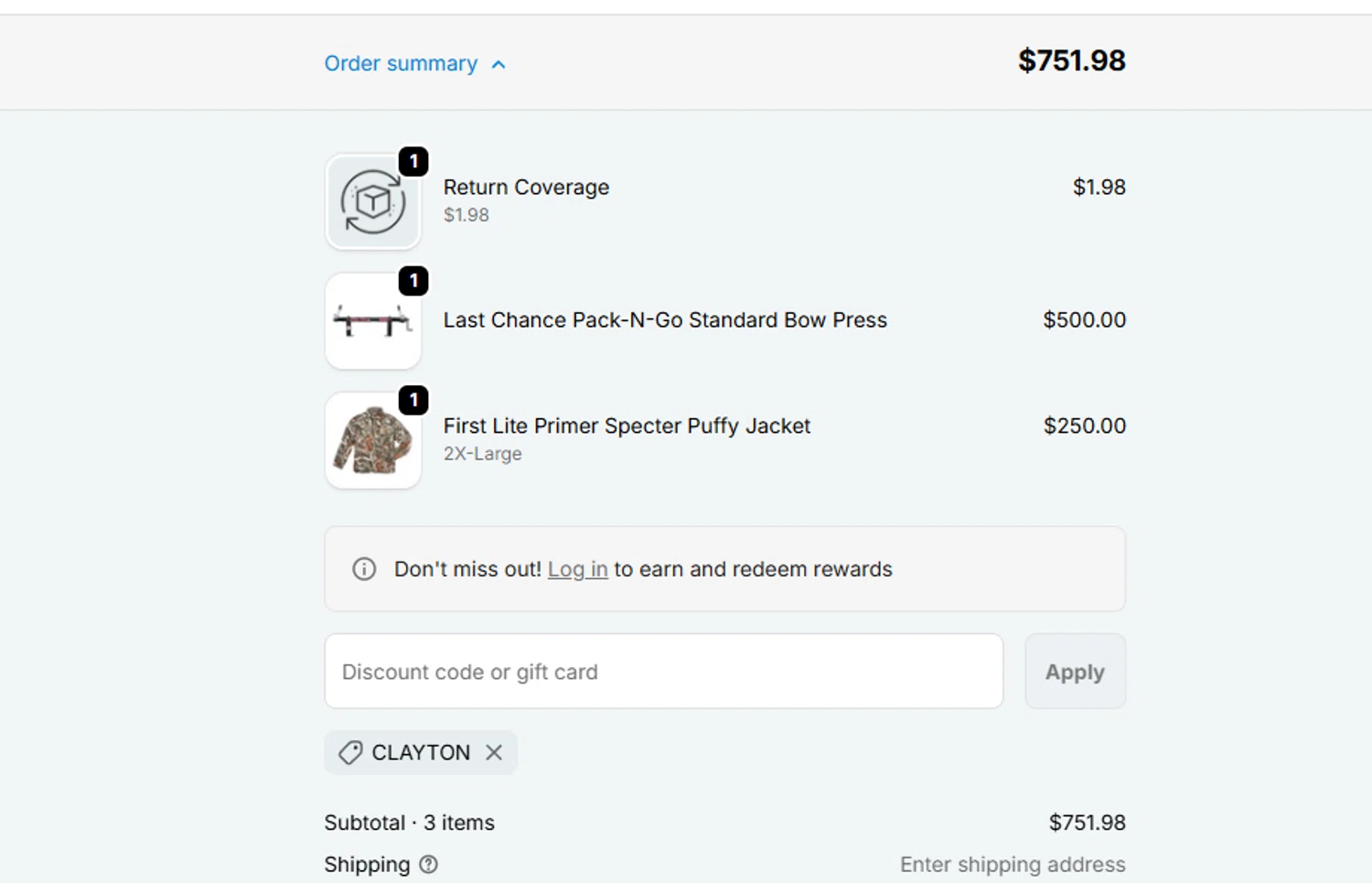 Order summary $751.98

1
Return Coverage
$1.98
$1.98

1
Last Chance Pack-N-Go Standard Bow Press
$500.00

1
First Lite Primer Specter Puffy Jacket
2X-Large
$250.00

Don't miss out! Log in to earn and redeem rewards

Discount code or gift card
Apply

CLAYTON

Subtotal · 3 items $751.98
Shipping Enter shipping address